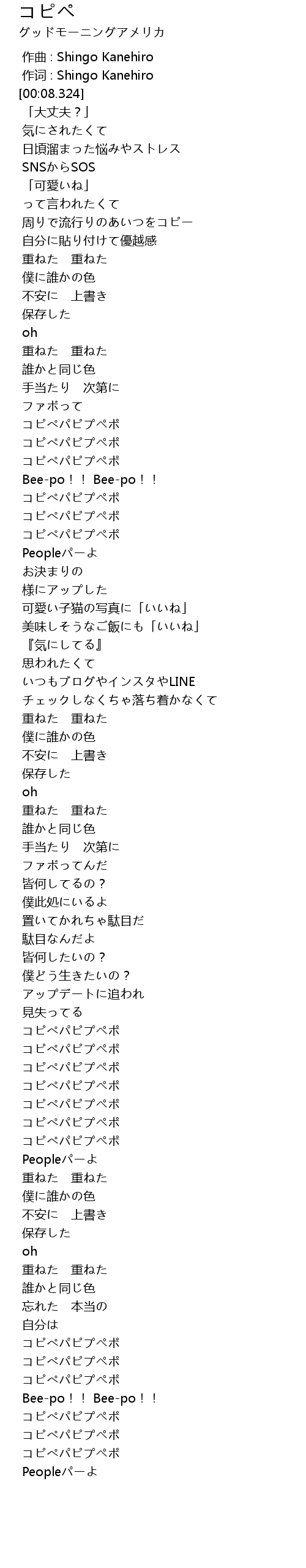 コピペ
グッドモーニングアメリカ

作曲 : Shingo Kanehiro
作词 : Shingo Kanehiro
[00:08.324]
「大丈夫？」
気にされたくて
日頃溜まった悩みやストレス
SNSからSOS
「可愛いね」
って言われたくて
周りで流行りのあいつをコピー
自分に貼り付けて優越感
重ねた　重ねた
僕に誰かの色
不安に　上書き
保存した
oh
重ねた　重ねた
誰かと同じ色
手当たり　次第に
ファボって
コピペパピプペポ
コピペパピプペポ
コピペパピプペポ
Bee-po！！ Bee-po！！
コピペパピプペポ
コピペパピプペポ
コピペパピプペポ
Peopleパーよ
お決まりの
様にアップした
可愛い子猫の写真に「いいね」
美味しそうなご飯にも「いいね」
『気にしてる』
思われたくて
いつもブログやインスタやLINE
チェックしなくちゃ落ち着かなくて
重ねた　重ねた
僕に誰かの色
不安に　上書き
保存した
oh
重ねた　重ねた
誰かと同じ色
手当たり　次第に
ファボってんだ
皆何してるの？
僕此処にいるよ
置いてかれちゃ駄目だ
駄目なんだよ
皆何したいの？
僕どう生きたいの？
アップデートに追われ
見失ってる
コピペパピプペポ
コピペパピプペポ
コピペパピプペポ
コピペパピプペポ
コピペパピプペポ
コピペパピプペポ
コピペパピプペポ
Peopleパーよ
重ねた　重ねた
僕に誰かの色
不安に　上書き
保存した
oh
重ねた　重ねた
誰かと同じ色
忘れた　本当の
自分は
コピペパピプペポ
コピペパピプペポ
コピペパピプペポ
Bee-po！！ Bee-po！！
コピペパピプペポ
コピペパピプペポ
コピペパピプペポ
Peopleパーよ